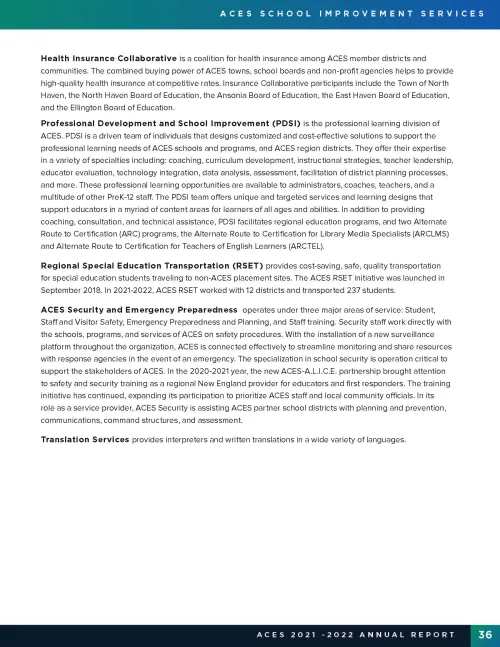 ACES SCHOOL IMPROVEMENT SERVICES

Health Insurance Collaborative is a coalition for health insurance among ACES member districts and communities. The combined buying power of ACES towns, school boards and non-profit agencies helps to provide high-quality health insurance at competitive rates. Insurance Collaborative participants include the Town of North Haven, the North Haven Board of Education, the Ansonia Board of Education, the East Haven Board of Education, and the Ellington Board of Education.

Professional Development and School Improvement (PDSI) is the professional learning division of ACES. PDSI is a driven team of individuals that designs customized and cost-effective solutions to support the professional learning needs of ACES schools and programs, and ACES region districts. They offer their expertise in a variety of specialties including: coaching, curriculum development, instructional strategies, teacher leadership, educator evaluation, technology integration, data analysis, assessment, facilitation of district planning processes, and more. These professional learning opportunities are available to administrators, coaches, teachers, and a multitude of other PreK-12 staff. The PDSI team offers unique and targeted services and learning designs that support educators in a myriad of content areas for learners of all ages and abilities. In addition to providing coaching, consultation, and technical assistance, PDSI facilitates regional education programs, and two Alternate Route to Certification (ARC) programs, the Alternate Route to Certification for Library Media Specialists (ARCLMS) and Alternate Route to Certification for Teachers of English Learners (ARCTEL).

Regional Special Education Transportation (RSET) provides cost-saving, safe, quality transportation for special education students traveling to non-ACES placement sites. The ACES RSET initiative was launched in September 2018. In 2021-2022, ACES RSET worked with 12 districts and transported 237 students.

ACES Security and Emergency Preparedness operates under three major areas of service: Student, Staff and Visitor Safety, Emergency Preparedness and Planning, and Staff training. Security staff work directly with the schools, programs, and services of ACES on safety procedures. With the installation of a new surveillance platform throughout the organization, ACES is connected effectively to streamline monitoring and share resources with response agencies in the event of an emergency. The specialization in school security is operation critical to support the stakeholders of ACES. In the 2020-2021 year, the new ACES-A.L.I.C.E. partnership brought attention to safety and security training as a regional New England provider for educators and first responders. The training initiative has continued, expanding its participation to prioritize ACES staff and local community officials. In its role as a service provider, ACES Security is assisting ACES partner school districts with planning and prevention, communications, command structures, and assessment.

Translation Services provides interpreters and written translations in a wide variety of languages.

ACES 2021 -2022 ANNUAL REPORT 36